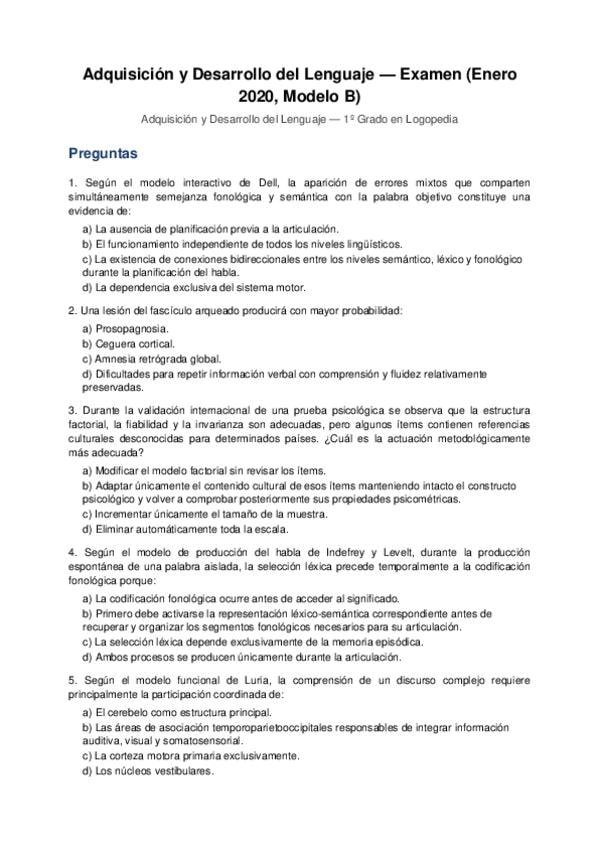 Adquisición y Desarrollo del Lenguaje — Examen (Enero 2020, Modelo B)

Adquisición y Desarrollo del Lenguaje — 1º Grado en Logopedia

Preguntas

1. Según el modelo interactivo de Dell, la aparición de errores mixtos que comparten simultáneamente semejanza fonológica y semántica con la palabra objetivo constituye una evidencia de:

a) La ausencia de planificación previa a la articulación.
b) El funcionamiento independiente de todos los niveles lingüísticos.
c) La existencia de conexiones bidireccionales entre los niveles semántico, léxico y fonológico durante la planificación del habla.
d) La dependencia exclusiva del sistema motor.

2. Una lesión del fascículo arqueado producirá con mayor probabilidad:

a) Prosopagnosia.
b) Ceguera cortical.
c) Amnesia retrógrada global.
d) Dificultades para repetir información verbal con comprensión y fluidez relativamente preservadas.

3. Durante la validación internacional de una prueba psicológica se observa que la estructura factorial, la fiabilidad y la invarianza son adecuadas, pero algunos ítems contienen referencias culturales desconocidas para determinados países. ¿Cuál es la actuación metodológicamente más adecuada?

a) Modificar el modelo factorial sin revisar los ítems.
b) Adaptar únicamente el contenido cultural de esos ítems manteniendo intacto el constructo psicológico y volver a comprobar posteriormente sus propiedades psicométricas.
c) Incrementar únicamente el tamaño de la muestra.
d) Eliminar automáticamente toda la escala.

4. Según el modelo de producción del habla de Indefrey y Levelt, durante la producción espontánea de una palabra aislada, la selección léxica precede temporalmente a la codificación fonológica porque:

a) La codificación fonológica ocurre antes de acceder al significado.
b) Primero debe activarse la representación léxico-semántica correspondiente antes de recuperar y organizar los segmentos fonológicos necesarios para su articulación.
c) La selección léxica depende exclusivamente de la memoria episódica.
d) Ambos procesos se producen únicamente durante la articulación.

5. Según el modelo funcional de Luria, la comprensión de un discurso complejo requiere principalmente la participación coordinada de:

a) El cerebelo como estructura principal.
b) Las áreas de asociación temporoparietooccipitales responsables de integrar información auditiva, visual y somatosensorial.
c) La corteza motora primaria exclusivamente.
d) Los núcleos vestibulares.